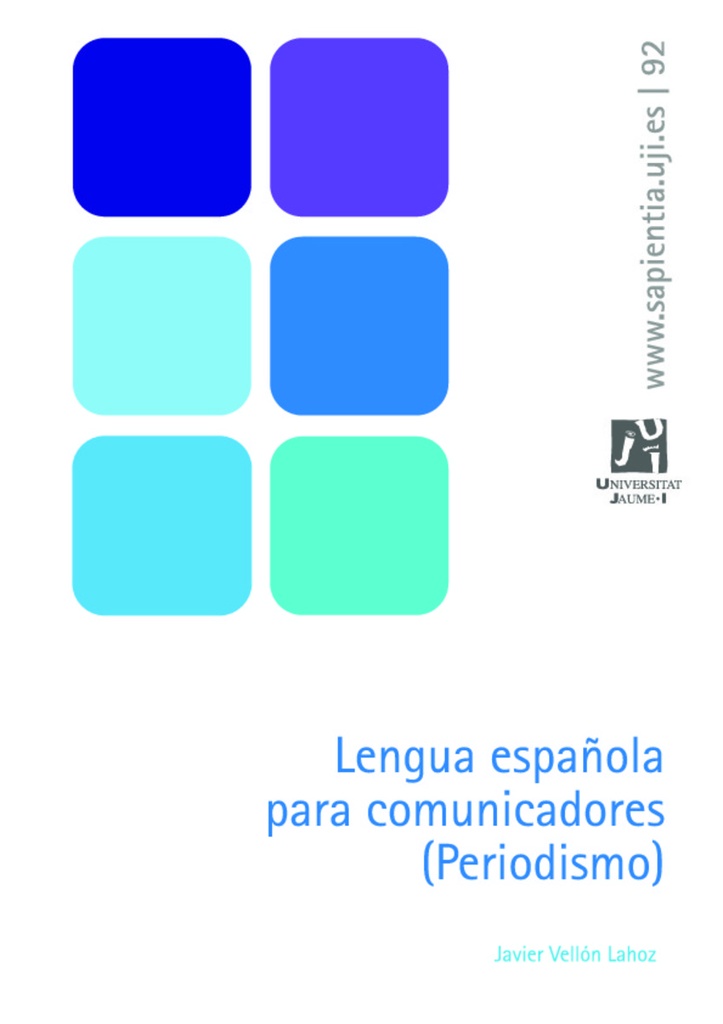 www.sapientia.uji.es | 92

UNIVERSITAT JAUME·I

Lengua española para comunicadores (Periodismo)

Javier Vellón Lahoz